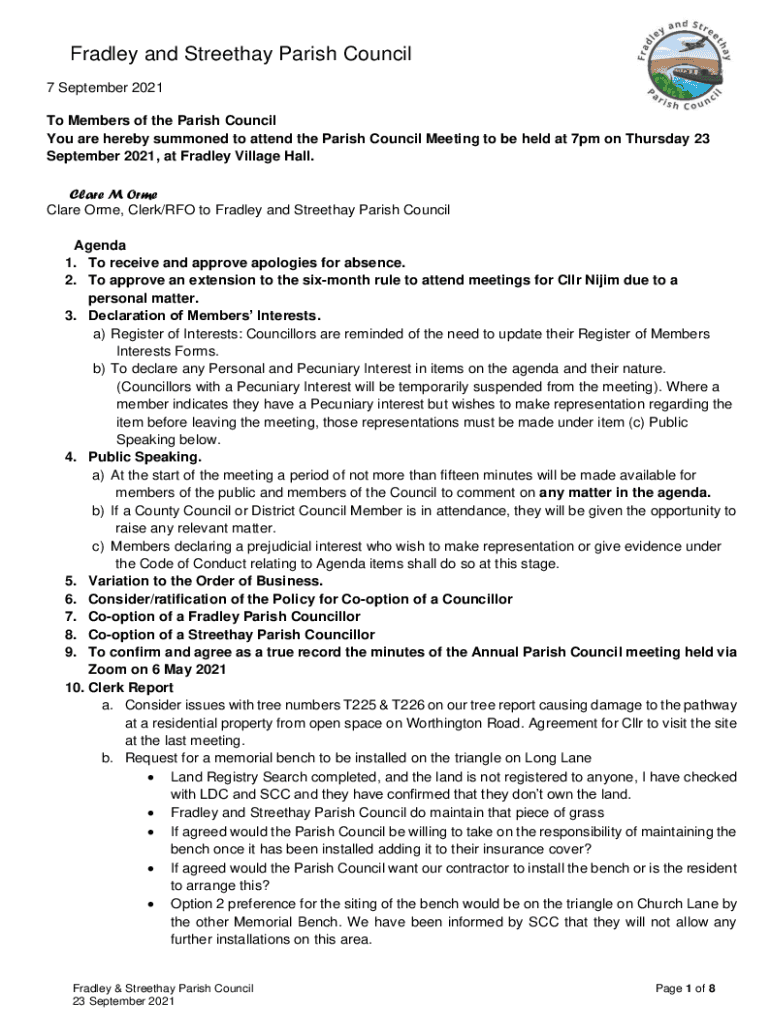 Fradley and Streethay Parish Council

Fradley and Streethay Parish Council

7 September 2021

To Members of the Parish Council
You are hereby summoned to attend the Parish Council Meeting to be held at 7pm on Thursday 23 September 2021, at Fradley Village Hall.

Clare M Orme
Clare Orme, Clerk/RFO to Fradley and Streethay Parish Council

Agenda
1. To receive and approve apologies for absence.
2. To approve an extension to the six-month rule to attend meetings for Cllr Nijim due to a personal matter.
3. Declaration of Members' Interests.
a) Register of Interests: Councillors are reminded of the need to update their Register of Members Interests Forms.
b) To declare any Personal and Pecuniary Interest in items on the agenda and their nature. (Councillors with a Pecuniary Interest will be temporarily suspended from the meeting). Where a member indicates they have a Pecuniary interest but wishes to make representation regarding the item before leaving the meeting, those representations must be made under item (c) Public Speaking below.
4. Public Speaking.
a) At the start of the meeting a period of not more than fifteen minutes will be made available for members of the public and members of the Council to comment on any matter in the agenda.
b) If a County Council or District Council Member is in attendance, they will be given the opportunity to raise any relevant matter.
c) Members declaring a prejudicial interest who wish to make representation or give evidence under the Code of Conduct relating to Agenda items shall do so at this stage.
5. Variation to the Order of Business.
6. Consider/ratification of the Policy for Co-option of a Councillor
7. Co-option of a Fradley Parish Councillor
8. Co-option of a Streethay Parish Councillor
9. To confirm and agree as a true record the minutes of the Annual Parish Council meeting held via Zoom on 6 May 2021
10. Clerk Report
a. Consider issues with tree numbers T225 & T226 on our tree report causing damage to the pathway at a residential property from open space on Worthington Road. Agreement for Cllr to visit the site at the last meeting.
b. Request for a memorial bench to be installed on the triangle on Long Lane
• Land Registry Search completed, and the land is not registered to anyone, I have checked with LDC and SCC and they have confirmed that they don't own the land.
• Fradley and Streethay Parish Council do maintain that piece of grass
• If agreed would the Parish Council be willing to take on the responsibility of maintaining the bench once it has been installed adding it to their insurance cover?
• If agreed would the Parish Council want our contractor to install the bench or is the resident to arrange this?
• Option 2 preference for the siting of the bench would be on the triangle on Church Lane by the other Memorial Bench. We have been informed by SCC that they will not allow any further installations on this area.

Fradley & Streethay Parish Council
23 September 2021

Page 1 of 8